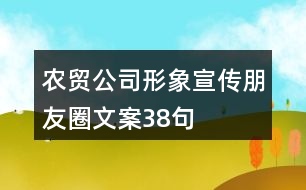 农贸公司形象宣传朋友圈文案38句